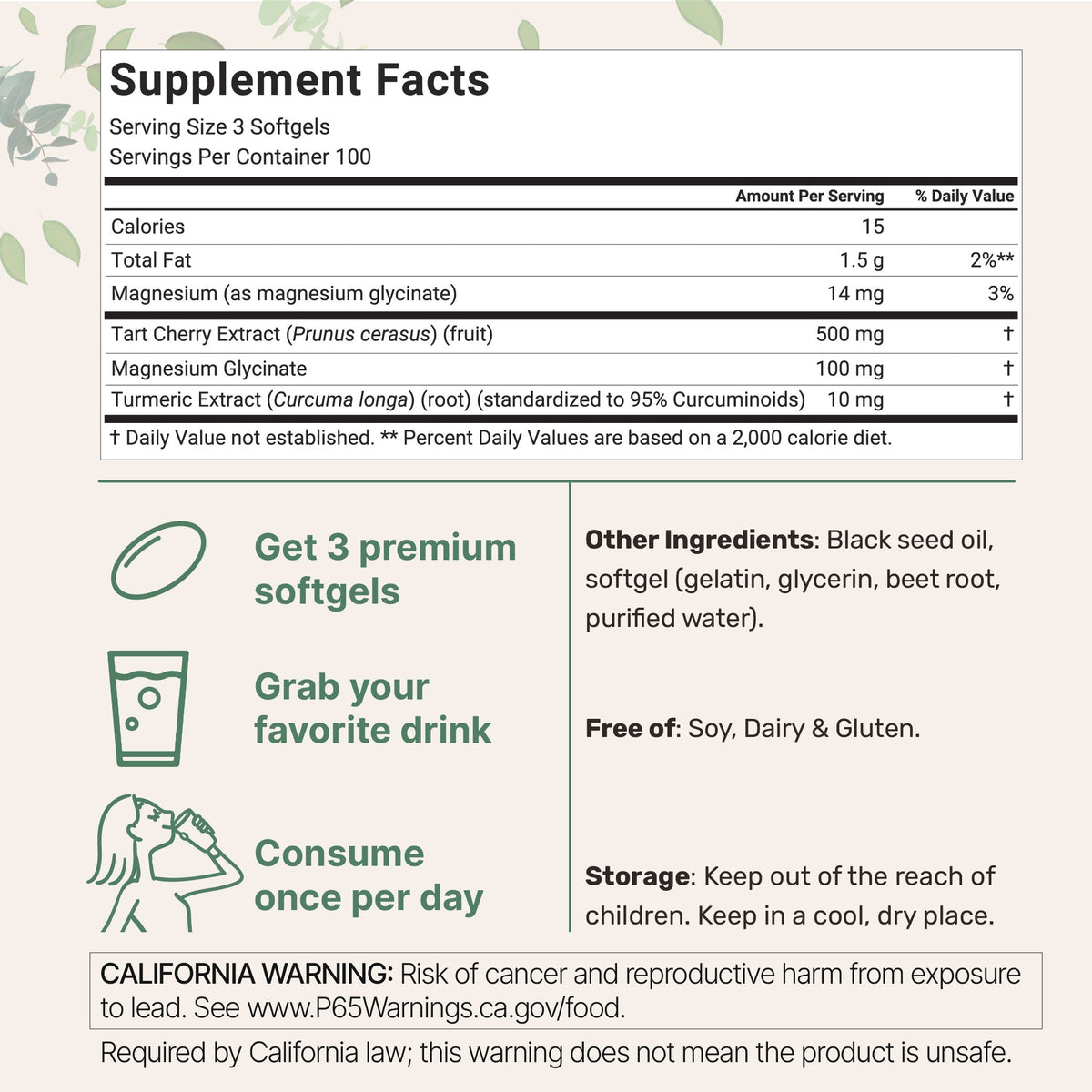 Supplement Facts
Serving Size 3 Softgels
Servings Per Container 100

|  | Amount Per Serving | % Daily Value |
|---|---|---|
| Calories | 15 |  |
| Total Fat | 1.5 g | 2%** |
| Magnesium (as magnesium glycinate) | 14 mg | 3% |
| Tart Cherry Extract (Prunus cerasus) (fruit) | 500 mg | † |
| Magnesium Glycinate | 100 mg | † |
| Turmeric Extract (Curcuma longa) (root) (standardized to 95% Curcuminoids) | 10 mg | † |

† Daily Value not established. ** Percent Daily Values are based on a 2,000 calorie diet.

Get 3 premium softgels

Grab your favorite drink

Consume once per day

Other Ingredients: Black seed oil, softgel (gelatin, glycerin, beet root, purified water).

Free of: Soy, Dairy & Gluten.

Storage: Keep out of the reach of children. Keep in a cool, dry place.

CALIFORNIA WARNING: Risk of cancer and reproductive harm from exposure to lead. See www.P65Warnings.ca.gov/food.

Required by California law; this warning does not mean the product is unsafe.